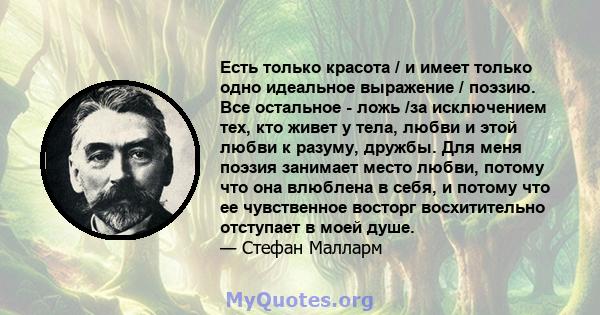 Есть только красота / и имеет только одно идеальное выражение / поэзию. Все остальное - ложь /за исключением тех, кто живет у тела, любви и этой любви к разуму, дружбы. Для меня поэзия занимает место любви, потому что она влюблена в себя, и потому что ее чувственное восторг восхитительно отступает в моей душе.
— Стефан Малларм

MyQuotes.org